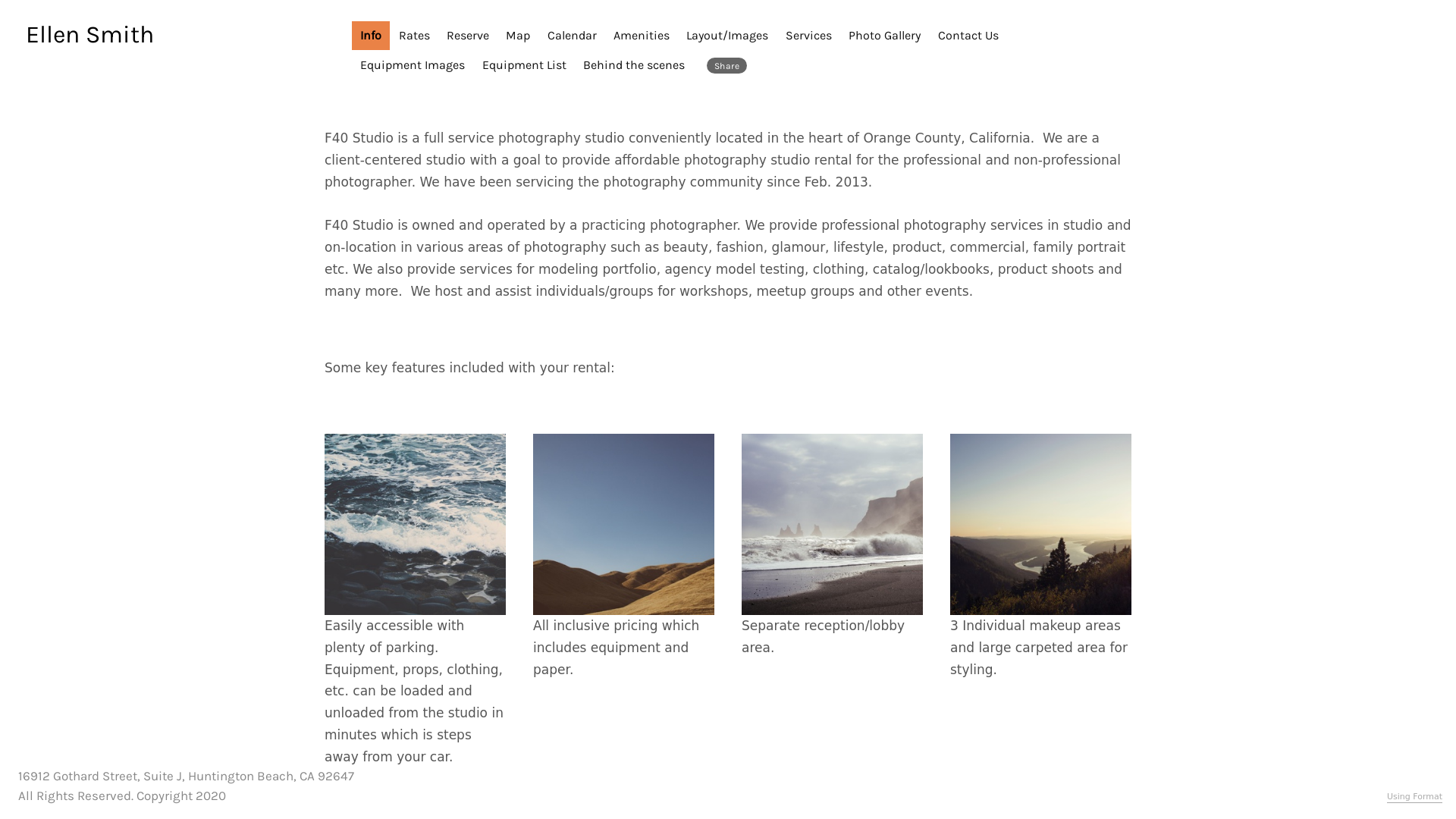 Ellen Smith

Info Rates Reserve Map Calendar Amenities Layout/Images Services Photo Gallery Contact Us
Equipment Images Equipment List Behind the scenes Share

F40 Studio is a full service photography studio conveniently located in the heart of Orange County, California. We are a client-centered studio with a goal to provide affordable photography studio rental for the professional and non-professional photographer. We have been servicing the photography community since Feb. 2013.

F40 Studio is owned and operated by a practicing photographer. We provide professional photography services in studio and on-location in various areas of photography such as beauty, fashion, glamour, lifestyle, product, commercial, family portrait etc. We also provide services for modeling portfolio, agency model testing, clothing, catalog/lookbooks, product shoots and many more. We host and assist individuals/groups for workshops, meetup groups and other events.

Some key features included with your rental:

Easily accessible with plenty of parking. Equipment, props, clothing, etc. can be loaded and unloaded from the studio in minutes which is steps away from your car.

All inclusive pricing which includes equipment and paper.

Separate reception/lobby area.

3 Individual makeup areas and large carpeted area for styling.

16912 Gothard Street, Suite J, Huntington Beach, CA 92647
All Rights Reserved. Copyright 2020

Using Format